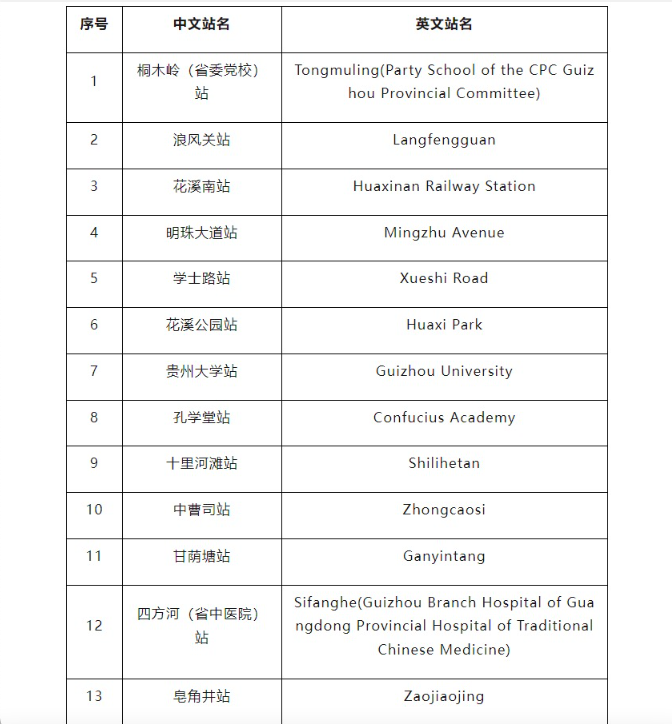 | 序号 | 中文站名 | 英文站名 |
|---|---|---|
| 1 | 桐木岭（省委党校）站 | Tongmuling(Party School of the CPC Guizhou Provincial Committee) |
| 2 | 浪风关站 | Langfengguan |
| 3 | 花溪南站 | Huaxinan Railway Station |
| 4 | 明珠大道站 | Mingzhu Avenue |
| 5 | 学士路站 | Xueshi Road |
| 6 | 花溪公园站 | Huaxi Park |
| 7 | 贵州大学站 | Guizhou University |
| 8 | 孔学堂站 | Confucius Academy |
| 9 | 十里河滩站 | Shilihetan |
| 10 | 中曹司站 | Zhongcaosi |
| 11 | 甘荫塘站 | Ganyintang |
| 12 | 四方河（省中医院）站 | Sifanghe(Guizhou Branch Hospital of Guangdong Provincial Hospital of Traditional Chinese Medicine) |
| 13 | 皂角井站 | Zaojiaojing |